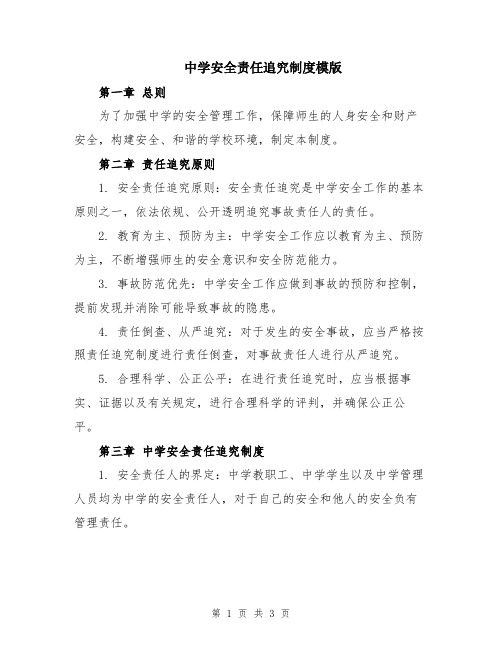 中学安全责任追究制度模版

第一章 总则

为了加强中学的安全管理工作，保障师生的人身安全和财产安全，构建安全、和谐的学校环境，制定本制度。

第二章 责任追究原则

1. 安全责任追究原则：安全责任追究是中学安全工作的基本原则之一，依法依规、公开透明追究事故责任人的责任。

2. 教育为主、预防为主：中学安全工作应以教育为主、预防为主，不断增强师生的安全意识和安全防范能力。

3. 事故防范优先：中学安全工作应做到事故的预防和控制，提前发现并消除可能导致事故的隐患。

4. 责任倒查、从严追究：对于发生的安全事故，应当严格按照责任追究制度进行责任倒查，对事故责任人进行从严追究。

5. 合理科学、公正公平：在进行责任追究时，应当根据事实、证据以及有关规定，进行合理科学的评判，并确保公正公平。

第三章 中学安全责任追究制度

1. 安全责任人的界定：中学教职工、中学学生以及中学管理人员均为中学的安全责任人，对于自己的安全和他人的安全负有管理责任。

第 1 页 共 3 页